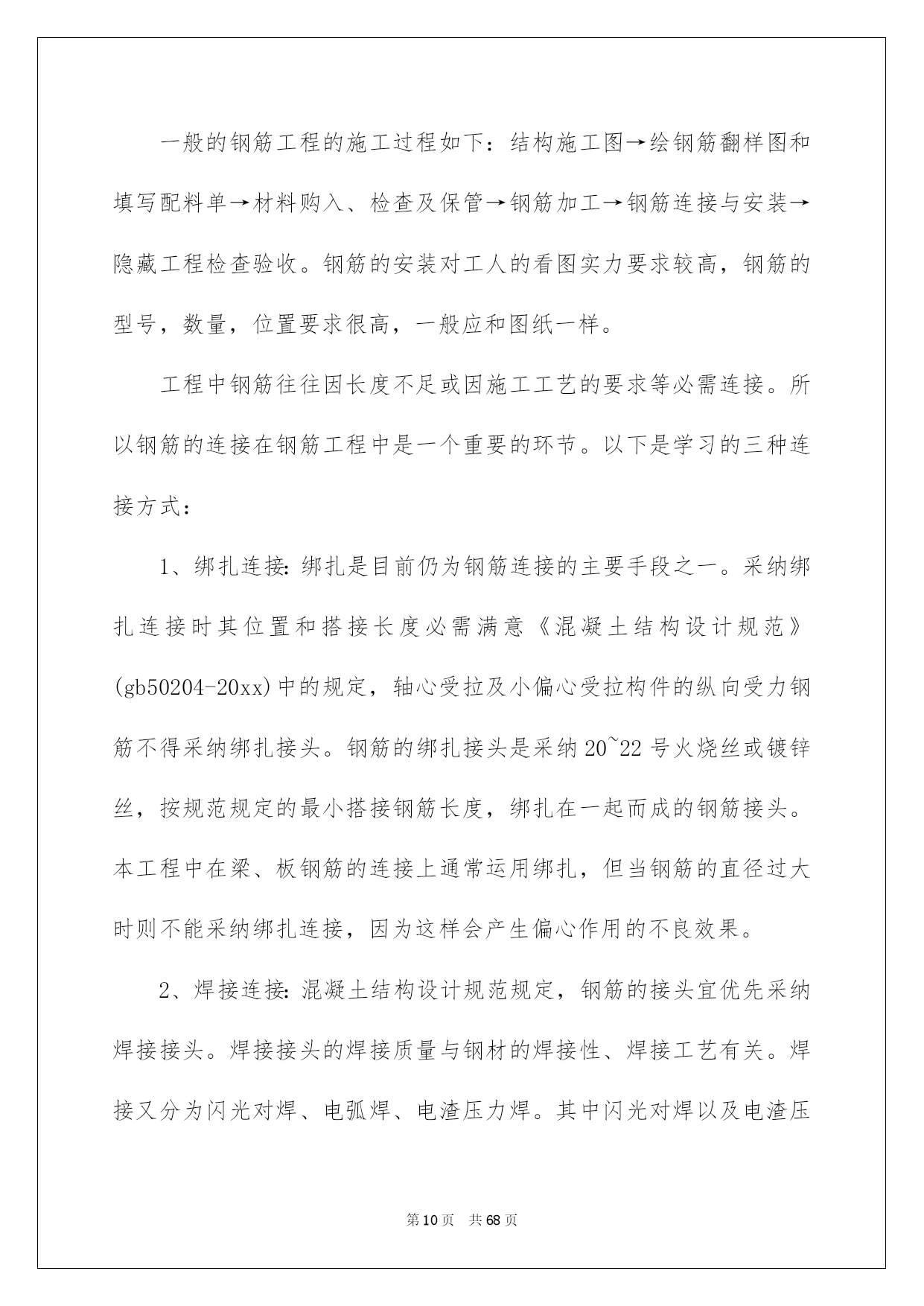 一般的钢筋工程的施工过程如下：结构施工图→绘钢筋翻样图和填写配料单→材料购入、检查及保管→钢筋加工→钢筋连接与安装→隐藏工程检查验收。钢筋的安装对工人的看图实力要求较高，钢筋的型号，数量，位置要求很高，一般应和图纸一样。

工程中钢筋往往因长度不足或因施工工艺的要求等必需连接。所以钢筋的连接在钢筋工程中是一个重要的环节。以下是学习的三种连接方式：

1、绑扎连接：绑扎是目前仍为钢筋连接的主要手段之一。采纳绑扎连接时其位置和搭接长度必需满意《混凝土结构设计规范》(gb50204-20xx)中的规定，轴心受拉及小偏心受拉构件的纵向受力钢筋不得采纳绑扎接头。钢筋的绑扎接头是采纳20~22号火烧丝或镀锌丝，按规范规定的最小搭接钢筋长度，绑扎在一起而成的钢筋接头。本工程中在梁、板钢筋的连接上通常运用绑扎，但当钢筋的直径过大时则不能采纳绑扎连接，因为这样会产生偏心作用的不良效果。

2、焊接连接：混凝土结构设计规范规定，钢筋的接头宜优先采纳焊接接头。焊接接头的焊接质量与钢材的焊接性、焊接工艺有关。焊接又分为闪光对焊、电弧焊、电渣压力焊。其中闪光对焊以及电渣压

第10页 共68页